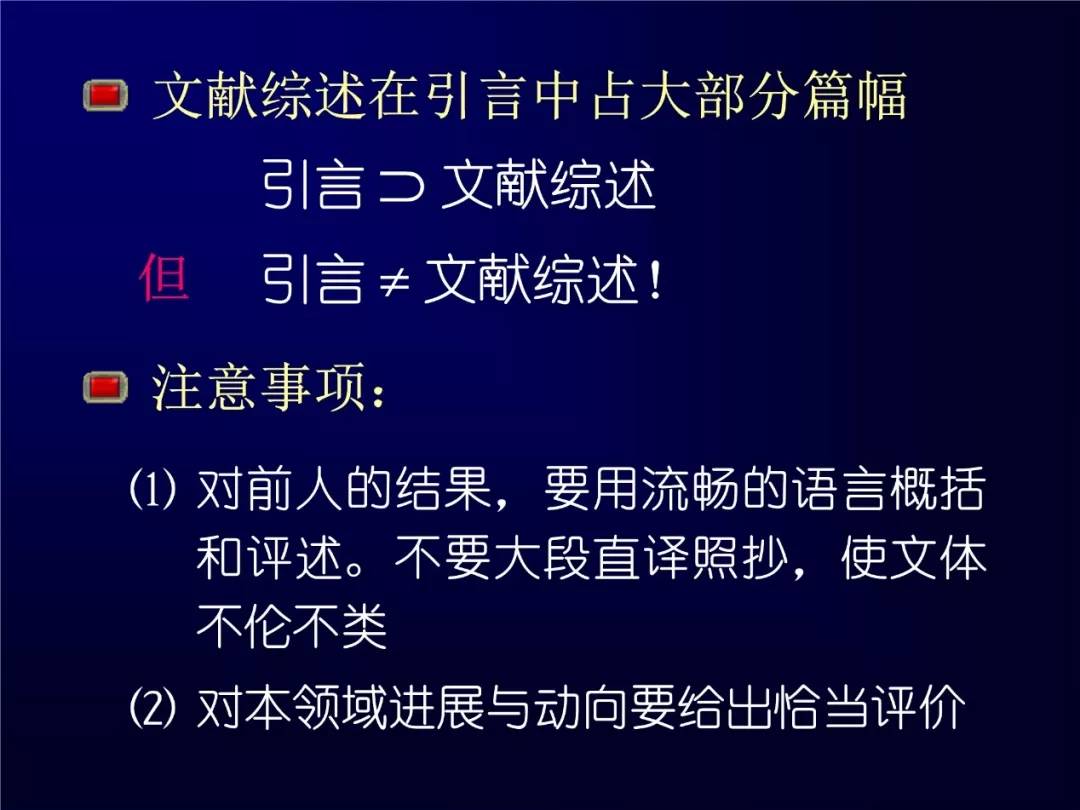 文献综述在引言中占大部分篇幅

引言 $\supset$ 文献综述

但 引言 $\neq$ 文献综述！

注意事项：

(1) 对前人的结果，要用流畅的语言概括和评述。不要大段直译照抄，使文体不伦不类

(2) 对本领域进展与动向要给出恰当评价